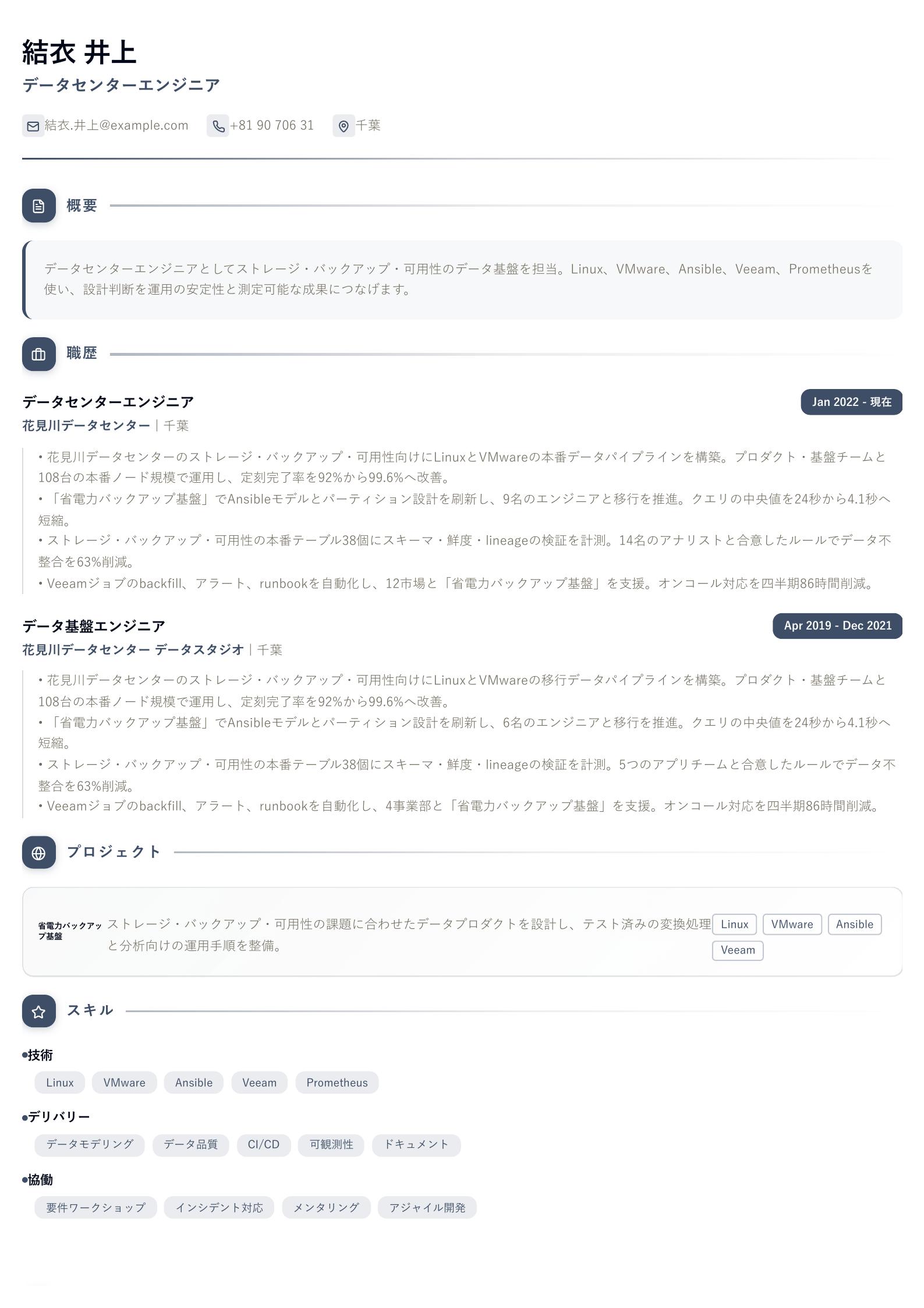 結衣 井上
データセンターエンジニア

結衣.井上@example.com +81 90 706 31 千葉

概要

データセンターエンジニアとしてストレージ・バックアップ・可用性のデータ基盤を担当。Linux、VMware、Ansible、Veeam、Prometheusを使い、設計判断を運用の安定性と測定可能な成果につなげます。

職歴

データセンターエンジニア
Jan 2022 - 現在
花見川データセンター | 千葉

• 花見川データセンターのストレージ・バックアップ・可用性向けにLinuxとVMwareの本番データパイプラインを構築。プロダクト・基盤チームと108台の本番ノード規模で運用し、定刻完了率を92%から99.6%へ改善。
• 「省電力バックアップ基盤」でAnsibleモデルとパーティション設計を刷新し、9名のエンジニアと移行を推進。クエリの中央値を24秒から4.1秒へ短縮。
• ストレージ・バックアップ・可用性の本番テーブル38個にスキーマ・鮮度・lineageの検証を計測。14名のアナリストと合意したルールでデータ不整合を63%削減。
• Veeamジョブのbackfill、アラート、runbookを自動化し、12市場と「省電力バックアップ基盤」を支援。オンコール対応を四半期86時間削減。

データ基盤エンジニア
Apr 2019 - Dec 2021
花見川データセンター データスタジオ | 千葉

• 花見川データセンターのストレージ・バックアップ・可用性向けにLinuxとVMwareの移行データパイプラインを構築。プロダクト・基盤チームと108台の本番ノード規模で運用し、定刻完了率を92%から99.6%へ改善。
• 「省電力バックアップ基盤」でAnsibleモデルとパーティション設計を刷新し、6名のエンジニアと移行を推進。クエリの中央値を24秒から4.1秒へ短縮。
• ストレージ・バックアップ・可用性の本番テーブル38個にスキーマ・鮮度・lineageの検証を計測。5つのアプリチームと合意したルールでデータ不整合を63%削減。
• Veeamジョブのbackfill、アラート、runbookを自動化し、4事業部と「省電力バックアップ基盤」を支援。オンコール対応を四半期86時間削減。

プロジェクト

省電力バックアップ基盤
ストレージ・バックアップ・可用性の課題に合わせたデータプロダクトを設計し、テスト済みの変換処理と分析向けの運用手順を整備。
Linux VMware Ansible Veeam

スキル

•技術
Linux VMware Ansible Veeam Prometheus

•デリバリー
データモデリング データ品質 CI/CD 可観測性 ドキュメント

•協働
要件ワークショップ インシデント対応 メンタリング アジャイル開発